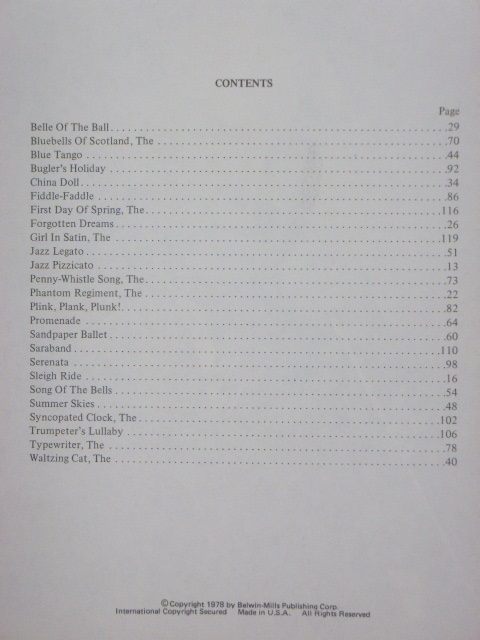 CONTENTS

Page

Belle Of The Ball 29
Bluebells Of Scotland, The 70
Blue Tango 44
Bugler's Holiday 92
China Doll 34
Fiddle-Faddle 86
First Day Of Spring, The 116
Forgotten Dreams 26
Girl In Satin, The 119
Jazz Legato 51
Jazz Pizzicato 13
Penny-Whistle Song, The 73
Phantom Regiment, The 22
Plink, Plank, Plunk! 82
Promenade 64
Sandpaper Ballet 60
Saraband 110
Serenata 98
Sleigh Ride 16
Song Of The Bells 54
Summer Skies 48
Syncopated Clock, The 102
Trumpeter's Lullaby 106
Typewriter, The 78
Waltzing Cat, The 40

© Copyright 1978 by Belwin-Mills Publishing Corp.
International Copyright Secured Made in U.S.A. All Rights Reserved